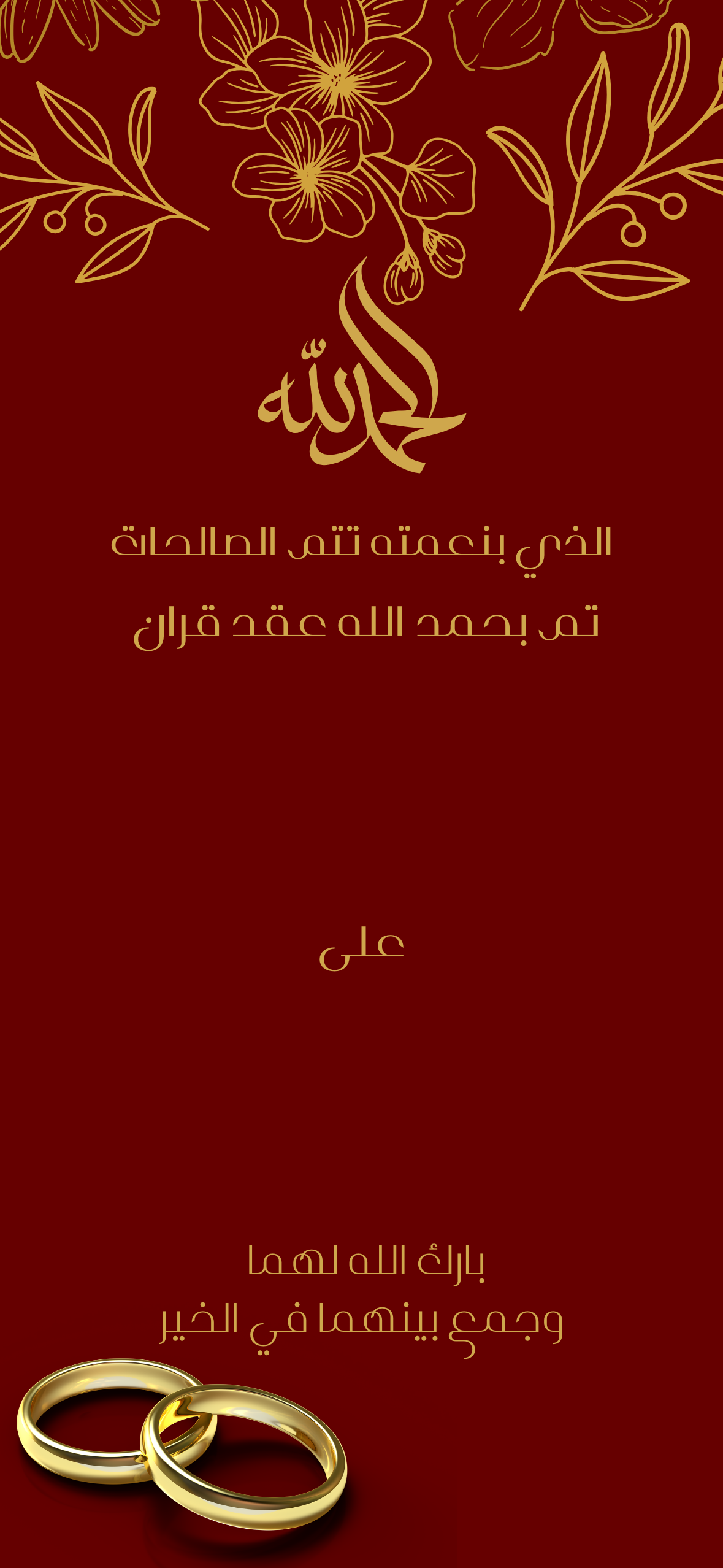 الحمد لله

الذي بنعمته تتم الصالحات
تم بحمد الله عقد قران

على

بارك الله لهما
وجمع بينهما في الخير